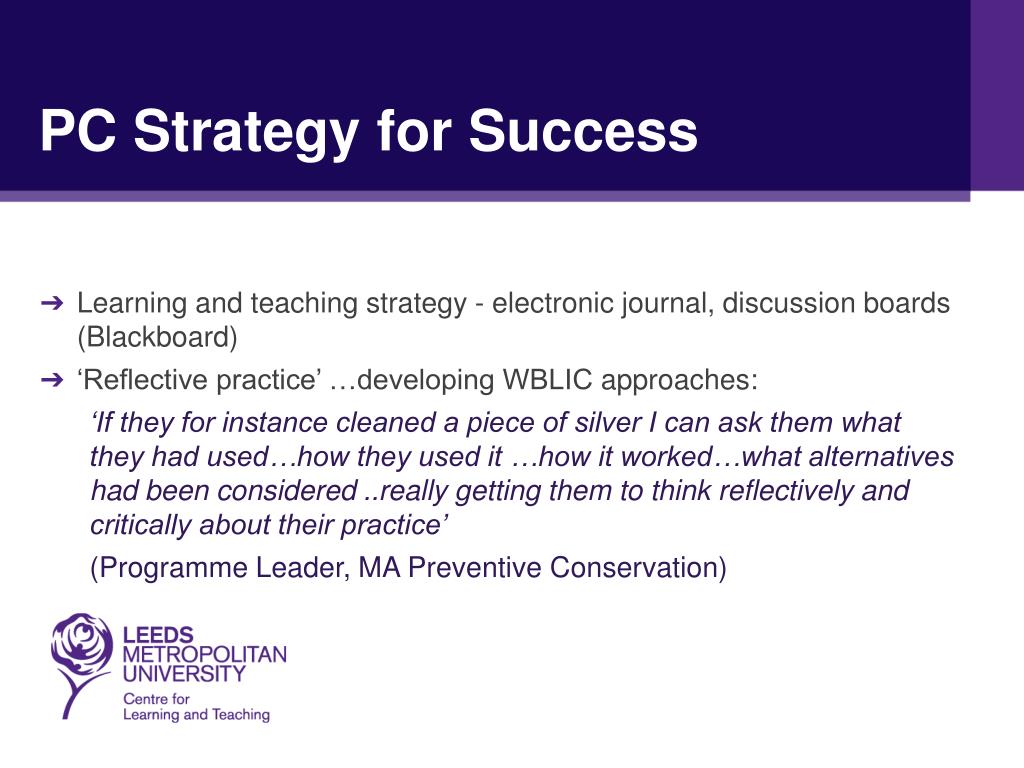 PC Strategy for Success

➔ Learning and teaching strategy - electronic journal, discussion boards (Blackboard)

➔ ‘Reflective practice’ …developing WBLIC approaches:

‘If they for instance cleaned a piece of silver I can ask them what they had used…how they used it …how it worked…what alternatives had been considered ..really getting them to think reflectively and critically about their practice’

(Programme Leader, MA Preventive Conservation)

LEEDS METROPOLITAN UNIVERSITY
Centre for Learning and Teaching